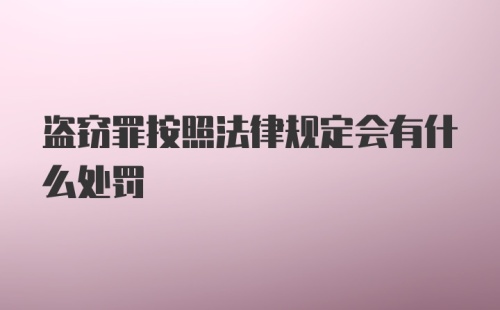 盗窃罪按照法律规定会有什么处罚